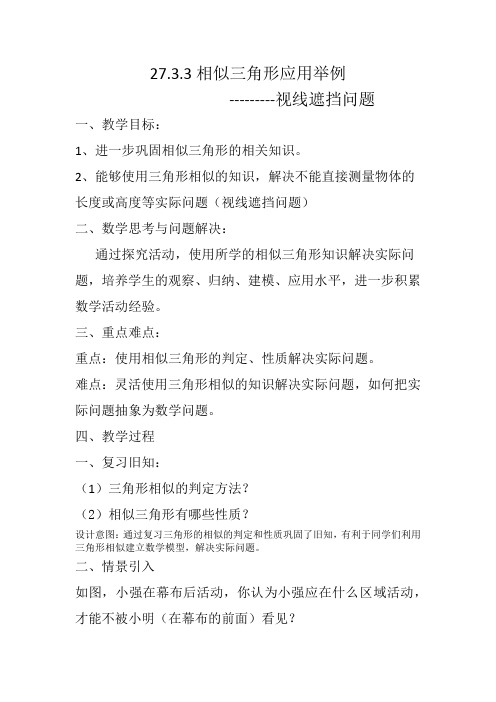 27.3.3 相似三角形应用举例

---------视线遮挡问题

一、教学目标：

1、进一步巩固相似三角形的相关知识。

2、能够使用三角形相似的知识，解决不能直接测量物体的长度或高度等实际问题（视线遮挡问题）

二、数学思考与问题解决：

通过探究活动，使用所学的相似三角形知识解决实际问题，培养学生的观察、归纳、建模、应用水平，进一步积累数学活动经验。

三、重点难点：

重点：使用相似三角形的判定、性质解决实际问题。

难点：灵活使用三角形相似的知识解决实际问题，如何把实际问题抽象为数学问题。

四、教学过程

一、复习旧知：

（1）三角形相似的判定方法？

（2）相似三角形有哪些性质？

设计意图：通过复习三角形的相似的判定和性质巩固了旧知，有利于同学们利用三角形相似建立数学模型，解决实际问题。

二、情景引入

如图，小强在幕布后活动，你认为小强应在什么区域活动，才能不被小明（在幕布的前面）看见？